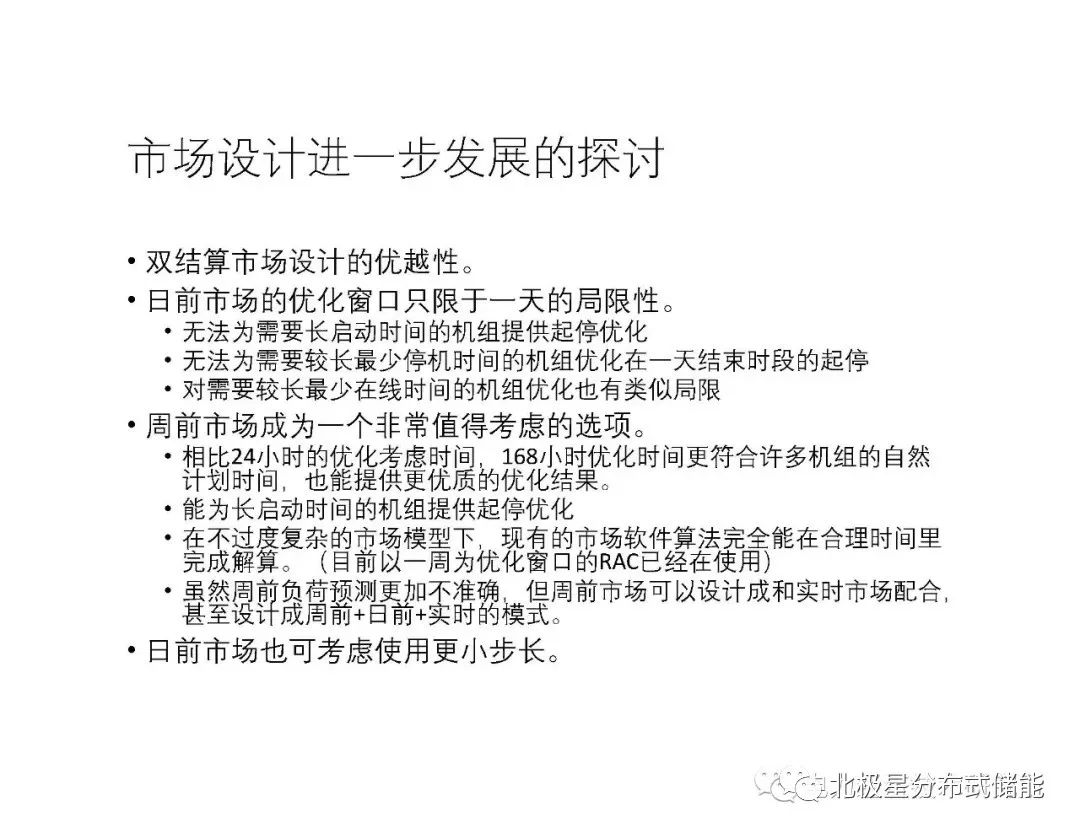 市场设计进一步发展的探讨

• 双结算市场设计的优越性。
• 日前市场的优化窗口只限于一天的局限性。
• 无法为需要长启动时间的机组提供起停优化
• 无法为需要较长最少停机时间的机组优化在一天结束时段的起停
• 对需要较长最少在线时间的机组优化也有类似局限
• 周前市场成为一个非常值得考虑的选项。
• 相比24小时的优化考虑时间，168小时优化时间更符合许多机组的自然计划时间，也能提供更优质的优化结果。
• 能为长启动时间的机组提供起停优化
• 在不过度复杂的市场模型下，现有的市场软件算法完全能在合理时间里完成解算。（目前以一周为优化窗口的RAC已经在使用）
• 虽然周前负荷预测更加不准确，但周前市场可以设计成和实时市场配合，甚至设计成周前+日前+实时的模式。
• 日前市场也可考虑使用更小步长。

北极星分布式储能